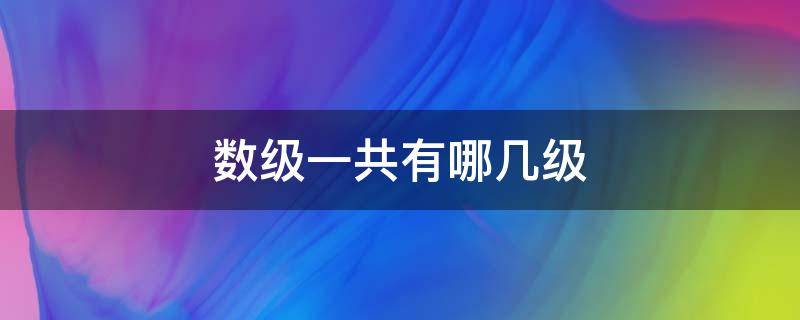 数级一共有哪几级